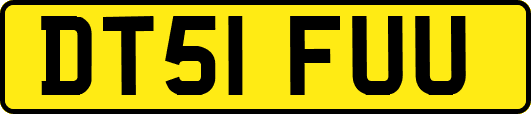 DT51 FUU